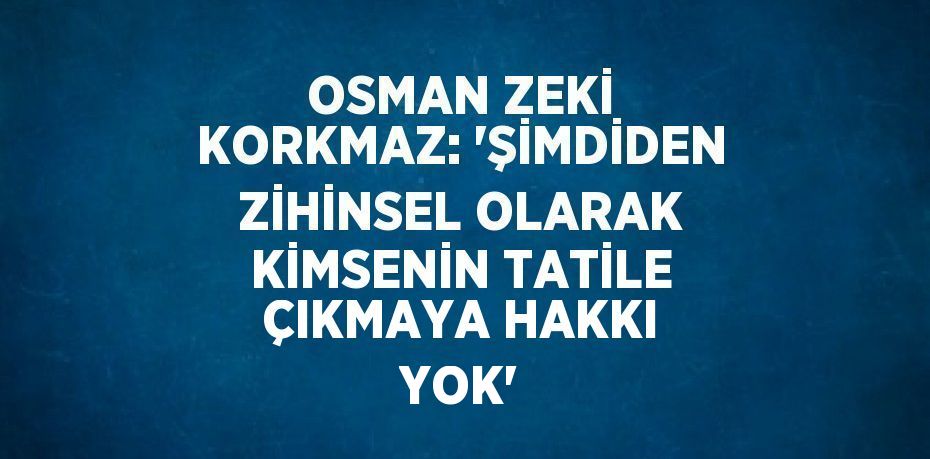 OSMAN ZEKİ KORKMAZ: 'ŞİMDİDEN ZİHİNSEL OLARAK KİMSENİN TATİLE ÇIKMAYA HAKKI YOK'